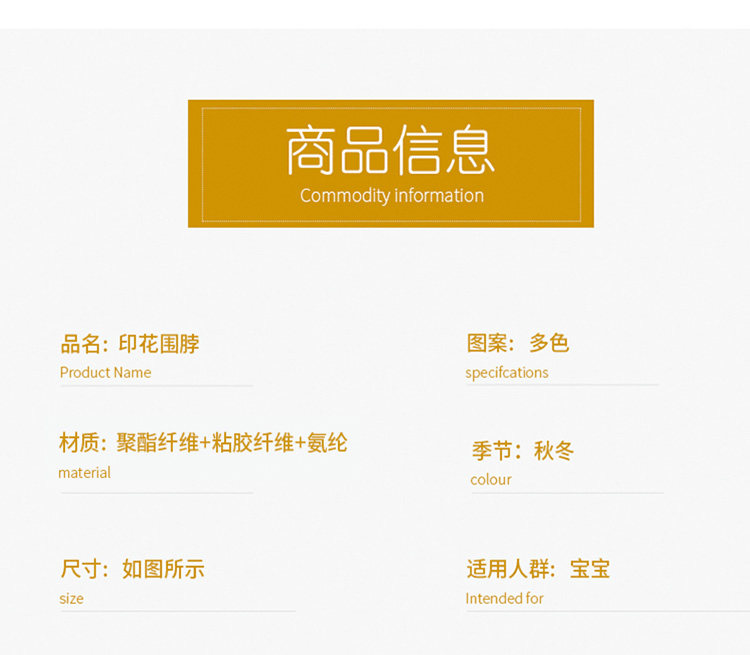 商品信息
Commodity information

品名：印花围脖
Product Name

材质：聚酯纤维+粘胶纤维+氨纶
material

尺寸：如图所示
size

图案：多色
specifcations

季节：秋冬
colour

适用人群：宝宝
Intended for